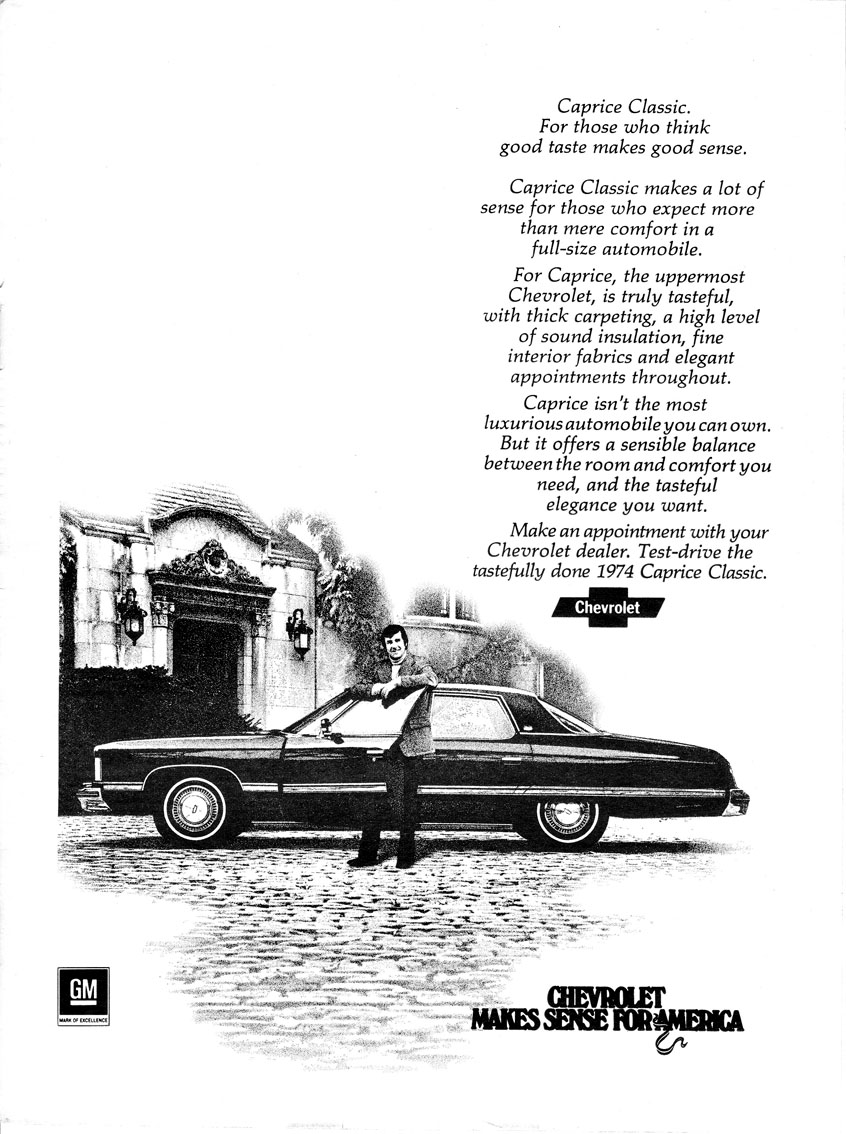 Caprice Classic.
For those who think
good taste makes good sense.

Caprice Classic makes a lot of sense for those who expect more than mere comfort in a full-size automobile.

For Caprice, the uppermost Chevrolet, is truly tasteful, with thick carpeting, a high level of sound insulation, fine interior fabrics and elegant appointments throughout.

Caprice isn't the most luxurious automobile you can own. But it offers a sensible balance between the room and comfort you need, and the tasteful elegance you want.

Make an appointment with your Chevrolet dealer. Test-drive the tastefully done 1974 Caprice Classic.

Chevrolet

GM
MARK OF EXCELLENCE

CHEVROLET
MAKES SENSE FOR AMERICA